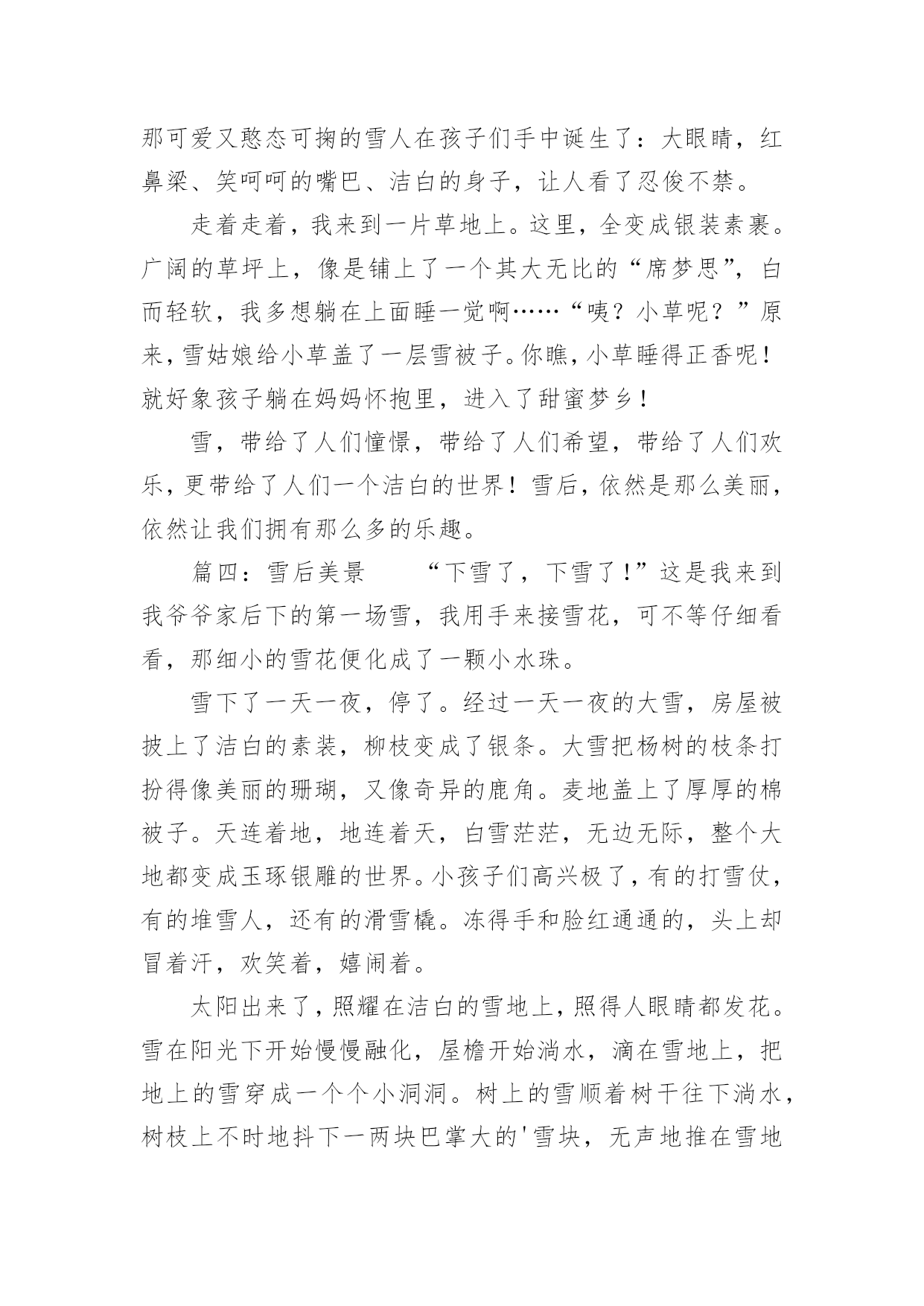 那可爱又憨态可掬的雪人在孩子们手中诞生了：大眼睛，红鼻梁、笑呵呵的嘴巴、洁白的身子，让人看了忍俊不禁。

走着走着，我来到一片草地上。这里，全变成银装素裹。广阔的草坪上，像是铺上了一个其大无比的“席梦思”，白而轻软，我多想躺在上面睡一觉啊……“咦？小草呢？”原来，雪姑娘给小草盖了一层雪被子。你瞧，小草睡得正香呢！就好象孩子躺在妈妈怀抱里，进入了甜蜜梦乡！

雪，带给了人们憧憬，带给了人们希望，带给了人们欢乐，更带给了人们一个洁白的世界！雪后，依然是那么美丽，依然让我们拥有那么多的乐趣。

篇四：雪后美景　　“下雪了，下雪了！”这是我来到我爷爷家后下的第一场雪，我用手来接雪花，可不等仔细看看，那细小的雪花便化成了一颗小水珠。

雪下了一天一夜，停了。经过一天一夜的大雪，房屋被披上了洁白的素装，柳枝变成了银条。大雪把杨树的枝条打扮得像美丽的珊瑚，又像奇异的鹿角。麦地盖上了厚厚的棉被子。天连着地，地连着天，白雪茫茫，无边无际，整个大地都变成玉琢银雕的世界。小孩子们高兴极了，有的打雪仗，有的堆雪人，还有的滑雪橇。冻得手和脸红通通的，头上却冒着汗，欢笑着，嬉闹着。

太阳出来了，照耀在洁白的雪地上，照得人眼睛都发花。雪在阳光下开始慢慢融化，屋檐开始淌水，滴在雪地上，把地上的雪穿成一个个小洞洞。树上的雪顺着树干往下淌水，树枝上不时地抖下一两块巴掌大的'雪块，无声地推在雪地